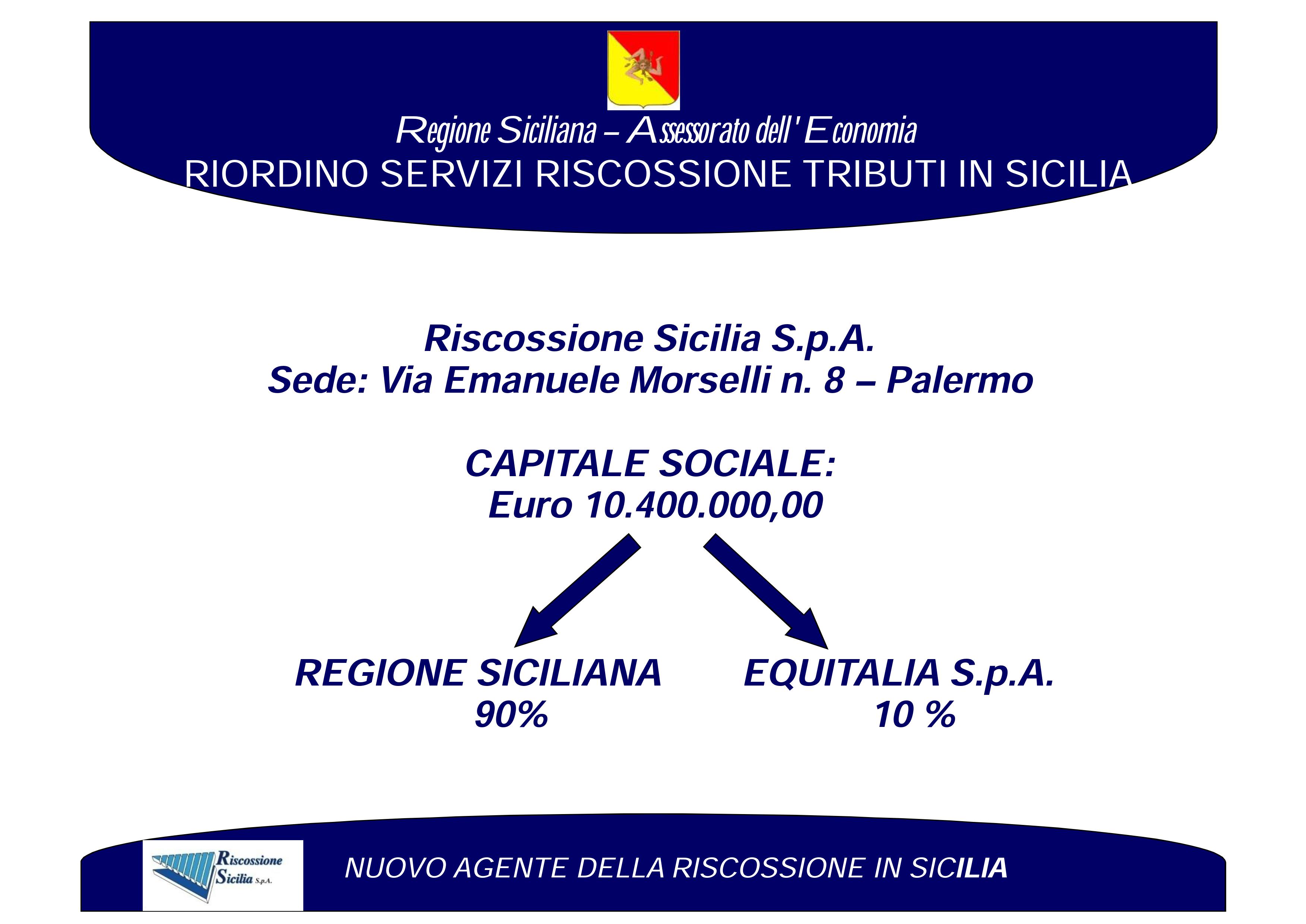 Regione Siciliana – Assessorato dell' Economia
RIORDINO SERVIZI RISCOSSIONE TRIBUTI IN SICILIA

Riscossione Sicilia S.p.A.
Sede: Via Emanuele Morselli n. 8 – Palermo

CAPITALE SOCIALE:
Euro 10.400.000,00

REGIONE SICILIANA
90%

EQUITALIA S.p.A.
10 %

Riscossione Sicilia S.p.A.

NUOVO AGENTE DELLA RISCOSSIONE IN SICILIA